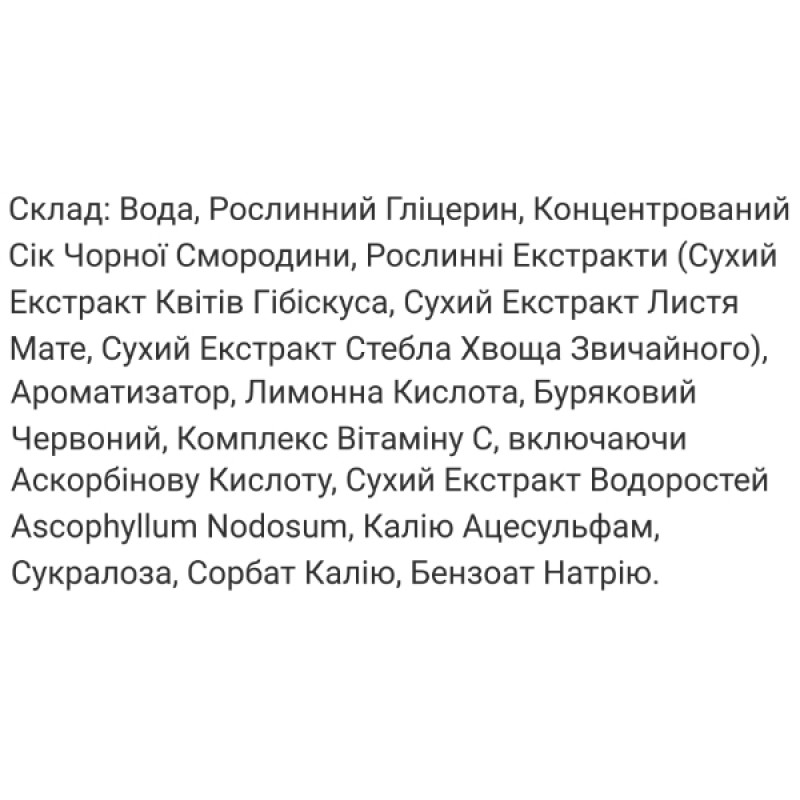 Склад: Вода, Рослинний Гліцерин, Концентрований Сік Чорної Смородини, Рослинні Екстракти (Сухий Екстракт Квітів Гібіскуса, Сухий Екстракт Листя Мате, Сухий Екстракт Стебла Хвоща Звичайного), Ароматизатор, Лимонна Кислота, Буряковий Червоний, Комплекс Вітаміну С, включаючи Аскорбінову Кислоту, Сухий Екстракт Водоростей Ascophyllum Nodosum, Калію Ацесульфам, Сукралоза, Сорбат Калію, Бензоат Натрію.